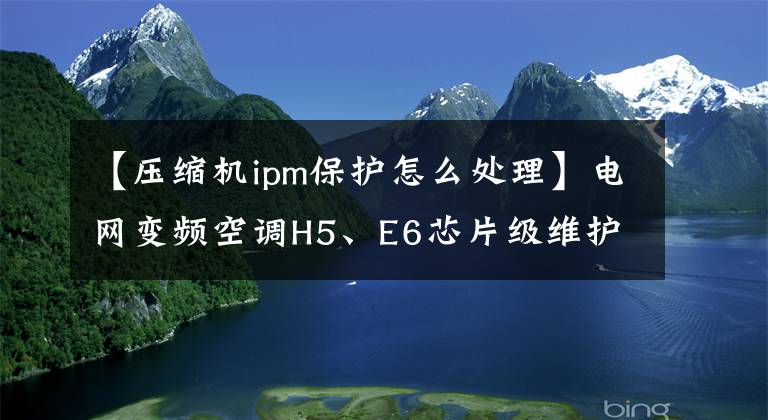 【压缩机ipm保护怎么处理】电网变频空调H5、E6芯片级维护

bing